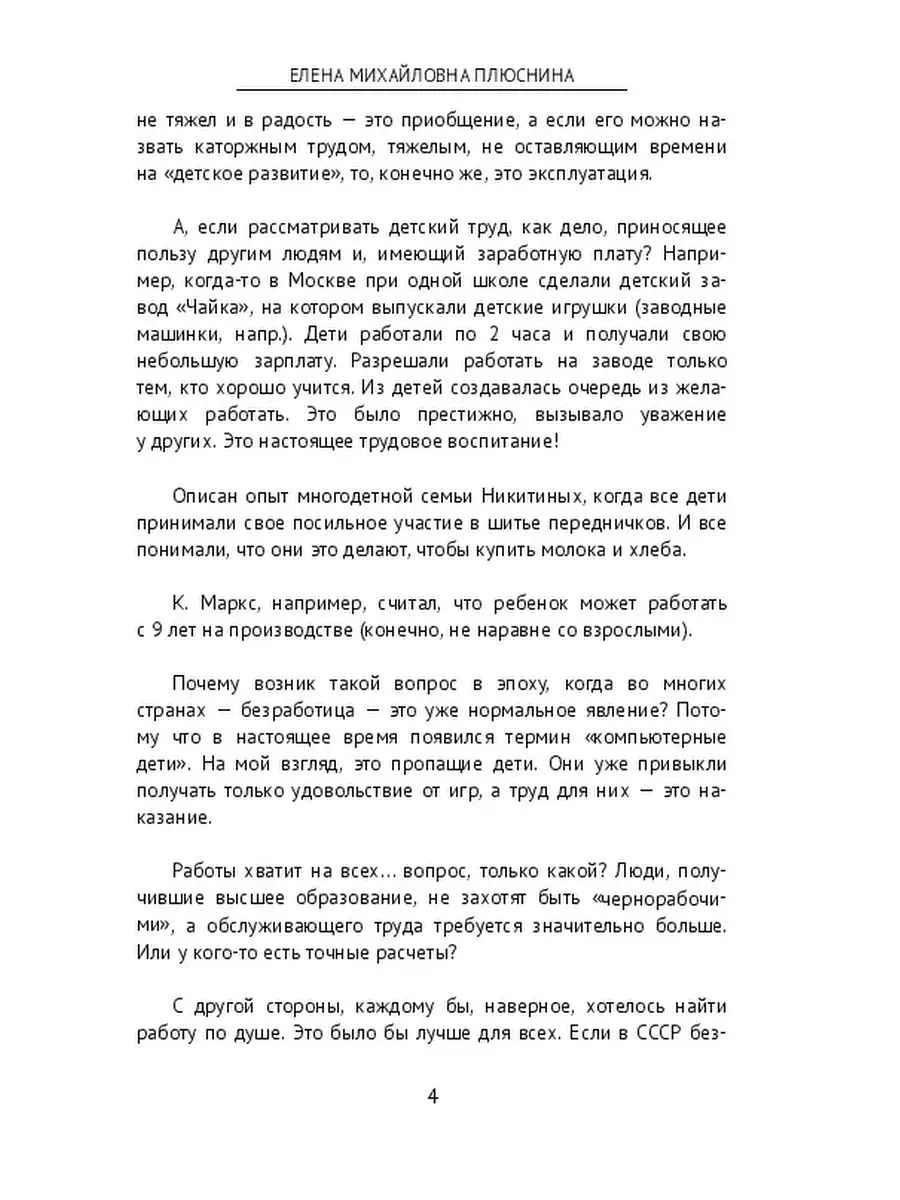 ЕЛЕНА МИХАЙЛОВНА ПЛЮСНИНА

не тяжел и в радость — это приобщение, а если его можно назвать каторжным трудом, тяжелым, не оставляющим времени на «детское развитие», то, конечно же, это эксплуатация.

А, если рассматривать детский труд, как дело, приносящее пользу другим людям и, имеющий заработную плату? Например, когда-то в Москве при одной школе сделали детский завод «Чайка», на котором выпускали детские игрушки (заводные машинки, напр.). Дети работали по 2 часа и получали свою небольшую зарплату. Разрешали работать на заводе только тем, кто хорошо учится. Из детей создавалась очередь из желающих работать. Это было престижно, вызывало уважение у других. Это настоящее трудовое воспитание!

Описан опыт многодетной семьи Никитиных, когда все дети принимали свое посильное участие в шитье передничков. И все понимали, что они это делают, чтобы купить молока и хлеба.

К. Маркс, например, считал, что ребенок может работать с 9 лет на производстве (конечно, не наравне со взрослыми).

Почему возник такой вопрос в эпоху, когда во многих странах — безработица — это уже нормальное явление? Потому что в настоящее время появился термин «компьютерные дети». На мой взгляд, это пропащие дети. Они уже привыкли получать только удовольствие от игр, а труд для них — это наказание.

Работы хватит на всех… вопрос, только какой? Люди, получившие высшее образование, не захотят быть «чернорабочими», а обслуживающего труда требуется значительно больше. Или у кого-то есть точные расчеты?

С другой стороны, каждому бы, наверное, хотелось найти работу по душе. Это было бы лучше для всех. Если в СССР без-

4